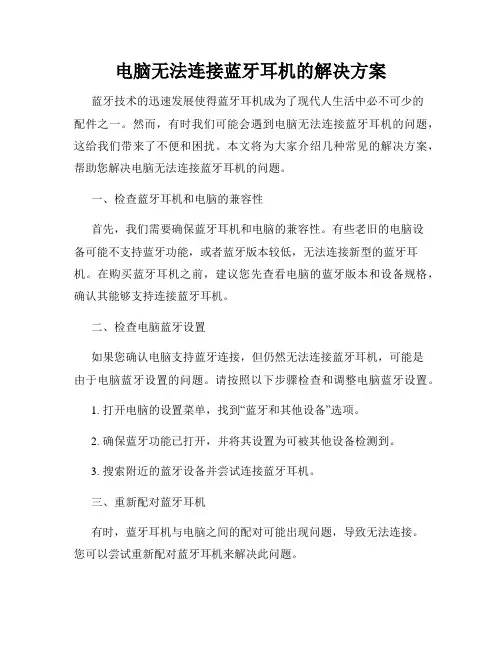 电脑无法连接蓝牙耳机的解决方案

蓝牙技术的迅速发展使得蓝牙耳机成为了现代人生活中必不可少的配件之一。然而，有时我们可能会遇到电脑无法连接蓝牙耳机的问题，这给我们带来了不便和困扰。本文将为大家介绍几种常见的解决方案，帮助您解决电脑无法连接蓝牙耳机的问题。

一、检查蓝牙耳机和电脑的兼容性

首先，我们需要确保蓝牙耳机和电脑的兼容性。有些老旧的电脑设备可能不支持蓝牙功能，或者蓝牙版本较低，无法连接新型的蓝牙耳机。在购买蓝牙耳机之前，建议您先查看电脑的蓝牙版本和设备规格，确认其能够支持连接蓝牙耳机。

二、检查电脑蓝牙设置

如果您确认电脑支持蓝牙连接，但仍然无法连接蓝牙耳机，可能是由于电脑蓝牙设置的问题。请按照以下步骤检查和调整电脑蓝牙设置。

1. 打开电脑的设置菜单，找到“蓝牙和其他设备”选项。

2. 确保蓝牙功能已打开，并将其设置为可被其他设备检测到。

3. 搜索附近的蓝牙设备并尝试连接蓝牙耳机。

三、重新配对蓝牙耳机

有时，蓝牙耳机与电脑之间的配对可能出现问题，导致无法连接。您可以尝试重新配对蓝牙耳机来解决此问题。